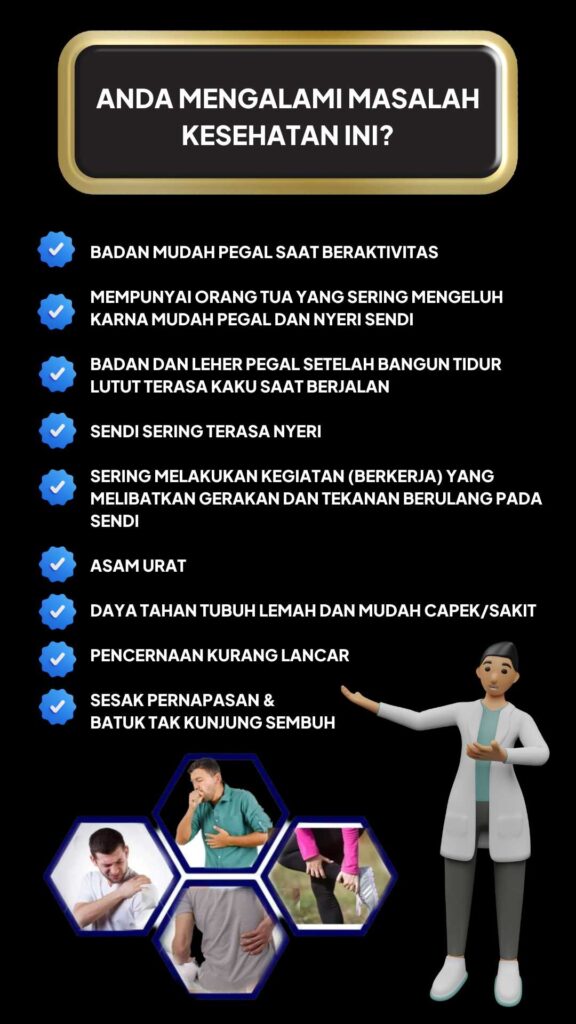 ANDA MENGALAMI MASALAH KESEHATAN INI?

BADAN MUDAH PEGAL SAAT BERAKTIVITAS

MEMPUNYAI ORANG TUA YANG SERING MENGELUH KARNA MUDAH PEGAL DAN NYERI SENDI

BADAN DAN LEHER PEGAL SETELAH BANGUN TIDUR LUTUT TERASA KAKU SAAT BERJALAN

SENDI SERING TERASA NYERI

SERING MELAKUKAN KEGIATAN (BERKERJA) YANG MELIBATKAN GERAKAN DAN TEKANAN BERULANG PADA SENDI

ASAM URAT

DAYA TAHAN TUBUH LEMAH DAN MUDAH CAPEK/SAKIT

PENCERNAAN KURANG LANCAR

SESAK PERNAPASAN &
BATUK TAK KUNJUNG SEMBUH